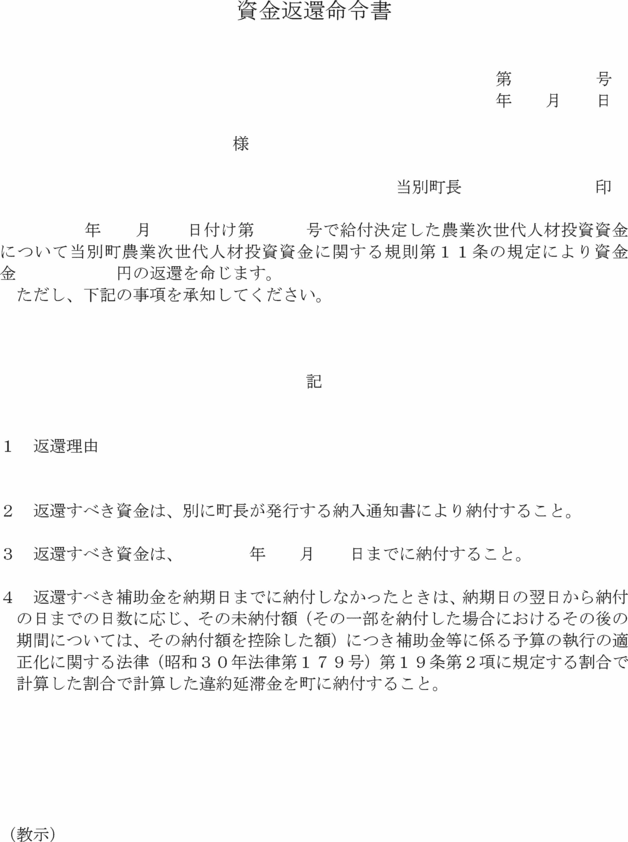 資金返還命令書

第　　　号
年　　月　　日

様

当別町長　　　　　　印

年　　月　　日付け第　　　号で給付決定した農業次世代人材投資資金について当別町農業次世代人材投資資金に関する規則第１１条の規定により資金金　　　　円の返還を命じます。
ただし、下記の事項を承知してください。

記

１　返還理由

２　返還すべき資金は、別に町長が発行する納入通知書により納付すること。

３　返還すべき資金は、　　　年　　月　　日までに納付すること。

４　返還すべき補助金を納期日までに納付しなかったときは、納期日の翌日から納付の日までの日数に応じ、その未納付額（その一部を納付した場合におけるその後の期間については、その納付額を控除した額）につき補助金等に係る予算の執行の適正化に関する法律（昭和３０年法律第１７９号）第１９条第２項に規定する割合で計算した割合で計算した違約延滞金を町に納付すること。

（教示）